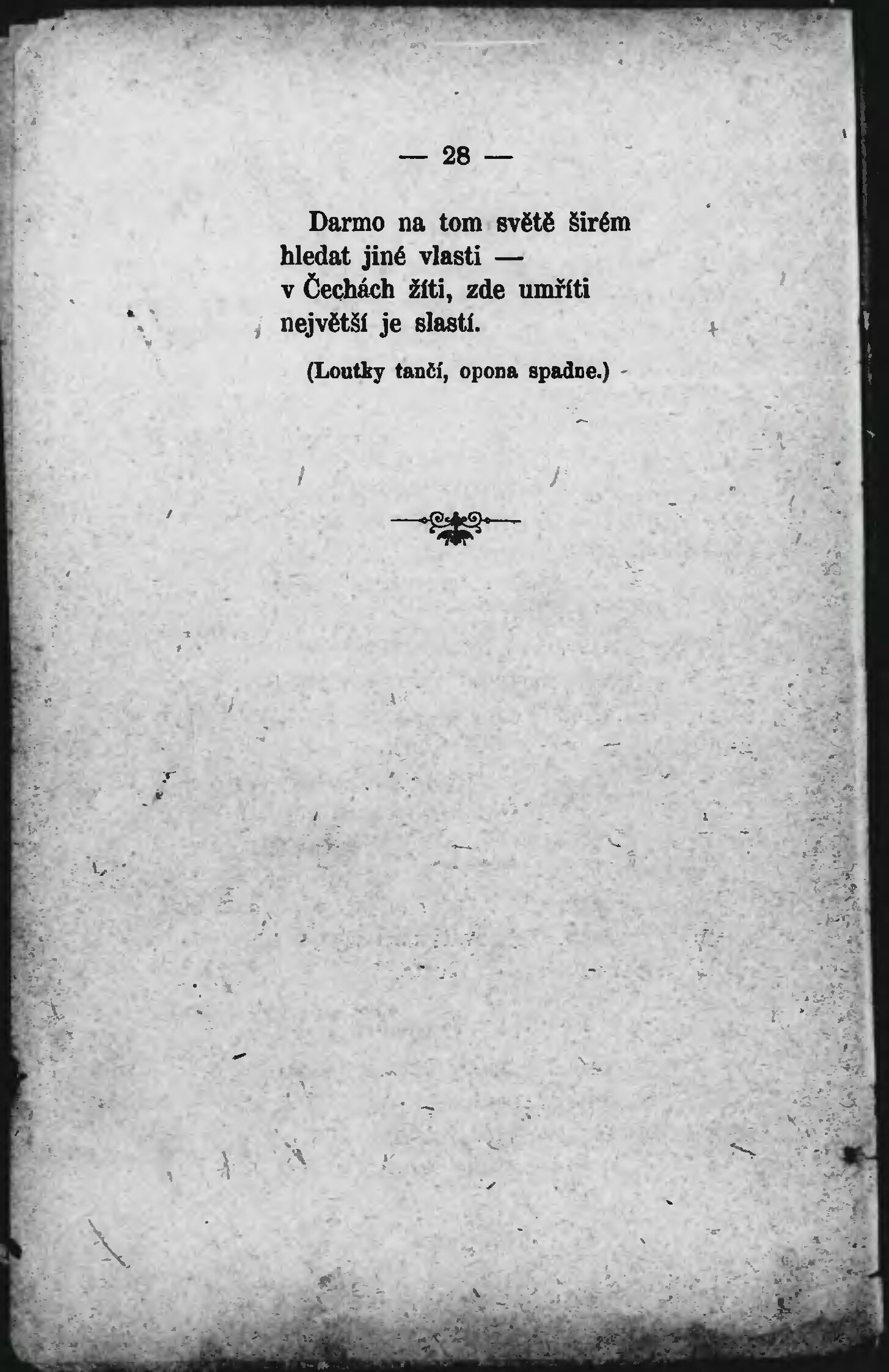 — 28 —

Darmo na tom světě širém
hledat jiné vlasti —
v Čechách žíti, zde umříti
největší je slastí.

(Loutky tančí, opona spadne.)